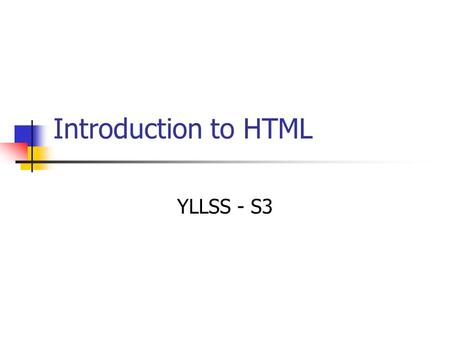 Introduction to HTML

YLLSS - S3